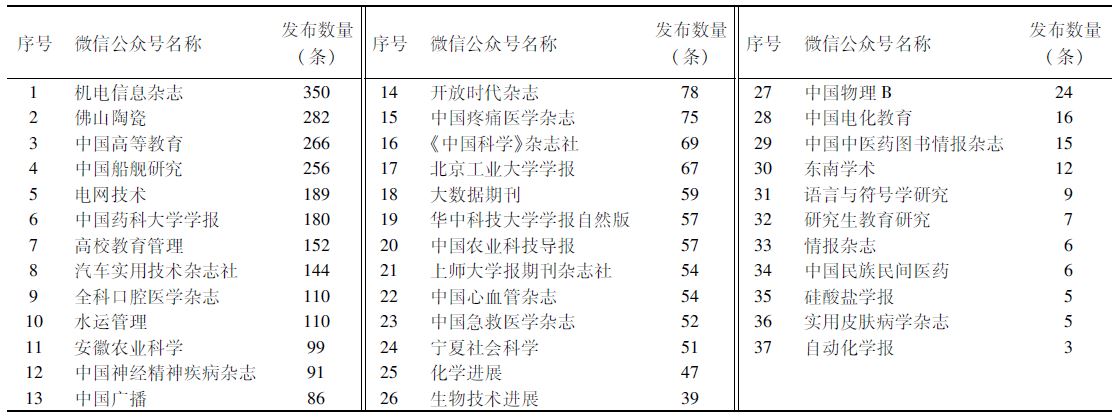 | 序号 | 微信公众号名称 | 发布数量（条） |
|---|---|---|
| 1 | 机电信息杂志 | 350 |
| 2 | 佛山陶瓷 | 282 |
| 3 | 中国高等教育 | 266 |
| 4 | 中国船舰研究 | 256 |
| 5 | 电网技术 | 189 |
| 6 | 中国药科大学学报 | 180 |
| 7 | 高校教育管理 | 152 |
| 8 | 汽车实用技术杂志社 | 144 |
| 9 | 全科口腔医学杂志 | 110 |
| 10 | 水运管理 | 110 |
| 11 | 安徽农业科学 | 99 |
| 12 | 中国神经精神疾病杂志 | 91 |
| 13 | 中国广播 | 86 |

| 序号 | 微信公众号名称 | 发布数量（条） |
|---|---|---|
| 14 | 开放时代杂志 | 78 |
| 15 | 中国疼痛医学杂志 | 75 |
| 16 | 《中国科学》杂志社 | 69 |
| 17 | 北京工业大学学报 | 67 |
| 18 | 大数据期刊 | 59 |
| 19 | 华中科技大学学报自然版 | 57 |
| 20 | 中国农业科技导报 | 57 |
| 21 | 上师大学报期刊杂志社 | 54 |
| 22 | 中国心血管杂志 | 54 |
| 23 | 中国急救医学杂志 | 52 |
| 24 | 宁夏社会科学 | 51 |
| 25 | 化学进展 | 47 |
| 26 | 生物技术进展 | 39 |

| 序号 | 微信公众号名称 | 发布数量（条） |
|---|---|---|
| 27 | 中国物理 B | 24 |
| 28 | 中国电化教育 | 16 |
| 29 | 中国中医药图书情报杂志 | 15 |
| 30 | 东南学术 | 12 |
| 31 | 语言与符号学研究 | 9 |
| 32 | 研究生教育研究 | 7 |
| 33 | 情报杂志 | 6 |
| 34 | 中国民族民间医药 | 6 |
| 35 | 硅酸盐学报 | 5 |
| 36 | 实用皮肤病学杂志 | 5 |
| 37 | 自动化学报 | 3 |